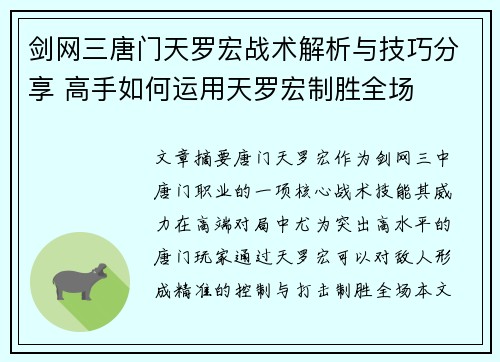 剑网三唐门天罗宏战术解析与技巧分享 高手如何运用天罗宏制胜全场

文章摘要唐门天罗宏作为剑网三中唐门职业的一项核心战术技能其威力在高端对局中尤为突出高水平的唐门玩家通过天罗宏可以对敌人形成精准的控制与打击制胜全场本文